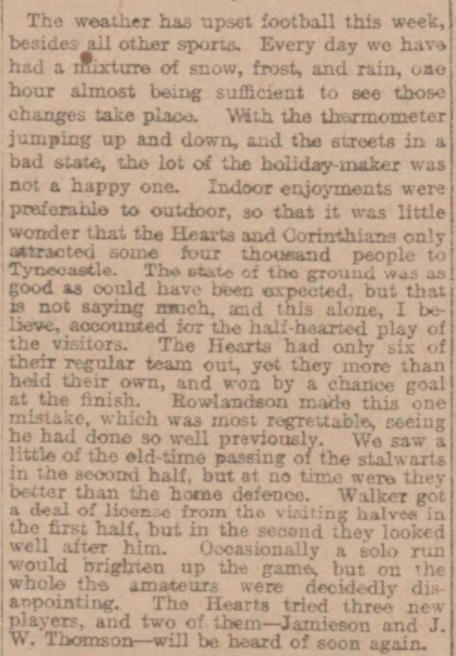 The weather has upset football this week, besides all other sports. Every day we have had a mixture of snow, frost, and rain, one hour almost being sufficient to see those changes take place. With the thermometer jumping up and down, and the streets in a bad state, the lot of the holiday-maker was not a happy one. Indoor enjoyments were preferable to outdoor, so that it was little wonder that the Hearts and Corinthians only attracted some four thousand people to Tynecastle. The state of the ground was as good as could have been expected, but that is not saying much, and this alone, I believe, accounted for the half-hearted play of the visitors. The Hearts had only six of their regular team out, yet they more than held their own, and won by a chance goal at the finish. Rowlandson made this one mistake, which was most regrettable, seeing he had done so well previously. We saw a little of the old-time passing of the stalwarts in the second half, but at no time were they better than the home defence. Walker got a deal of license from the visiting halves in the first half, but in the second they looked well after him. Occasionally a solo run would brighten up the game, but on the whole the amateurs were decidedly disappointing. The Hearts tried three new players, and two of them—Jamieson and J. W. Thomson—will be heard of soon again.